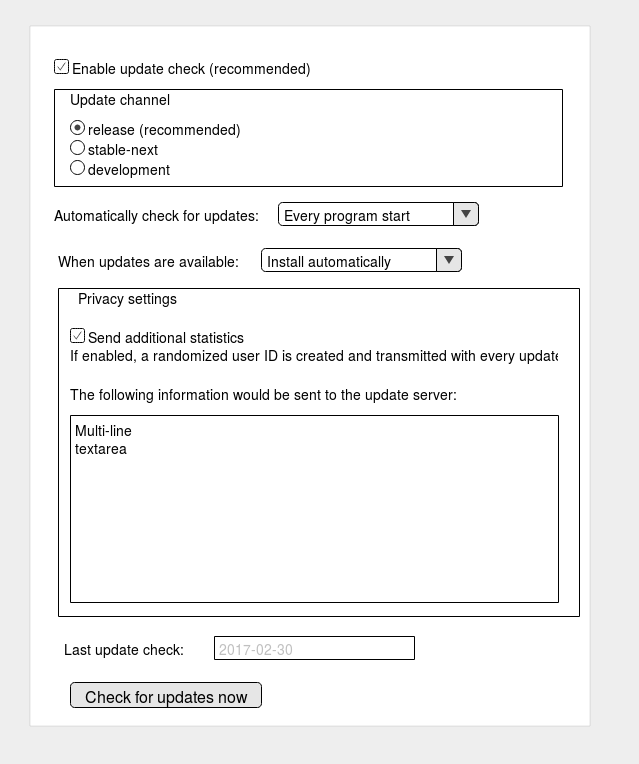 Enable update check (recommended)

Update channel

release (recommended)
stable-next
development

Automatically check for updates: Every program start

When updates are available: Install automatically

Privacy settings

Send additional statistics
If enabled, a randomized user ID is created and transmitted with every update

The following information would be sent to the update server:

Multi-line
textarea

Last update check: 2017-02-30

Check for updates now